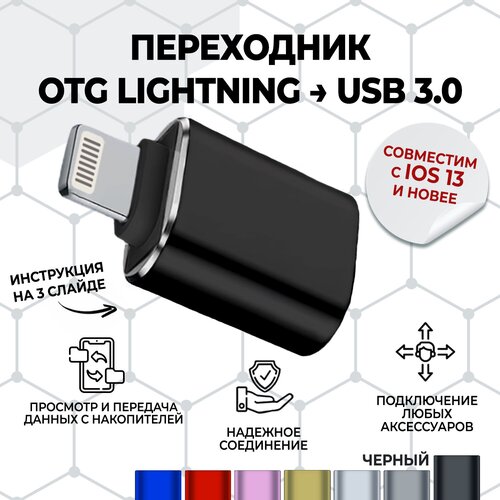 ПЕРЕХОДНИК
OTG LIGHTNING → USB 3.0

СОВМЕСТИМ С IOS 13 И НОВЕЕ

ИНСТРУКЦИЯ НА 3 СЛАЙДЕ

ПРОСМОТР И ПЕРЕДАЧА ДАННЫХ С НАКОПИТЕЛЕЙ

НАДЕЖНОЕ СОЕДИНЕНИЕ

ПОДКЛЮЧЕНИЕ ЛЮБЫХ АКСЕССУАРОВ

ЧЕРНЫЙ